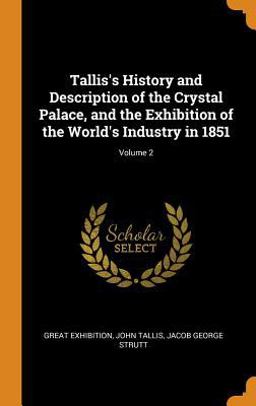 Tallis's History and Description of the Crystal Palace, and the Exhibition of the World's Industry in 1851

Volume 2

Scholar SELECT

GREAT EXHIBITION, JOHN TALLIS, JACOB GEORGE STRUTT